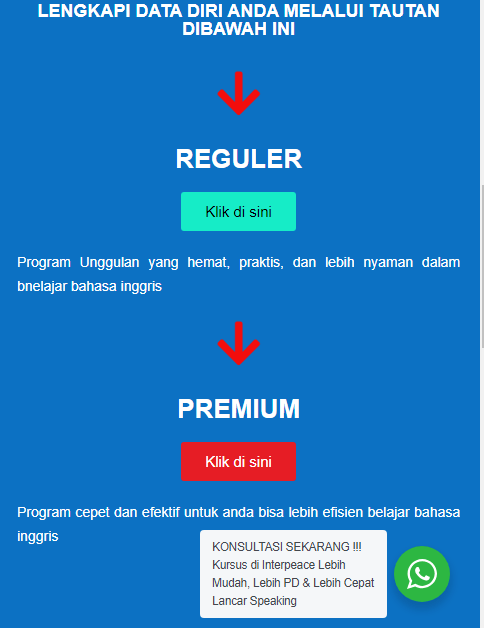 LENGKAPI DATA DIRI ANDA MELALUI TAUTAN DIBAWAH INI

REGULER

Klik di sini

Program Unggulan yang hemat, praktis, dan lebih nyaman dalam bnelajar bahasa inggris

PREMIUM

Klik di sini

Program cepet dan efektif untuk anda bisa lebih efisien belajar bahasa inggris

KONSULTASI SEKARANG !!!
Kursus di Interpeace Lebih Mudah, Lebih PD & Lebih Cepat Lancar Speaking